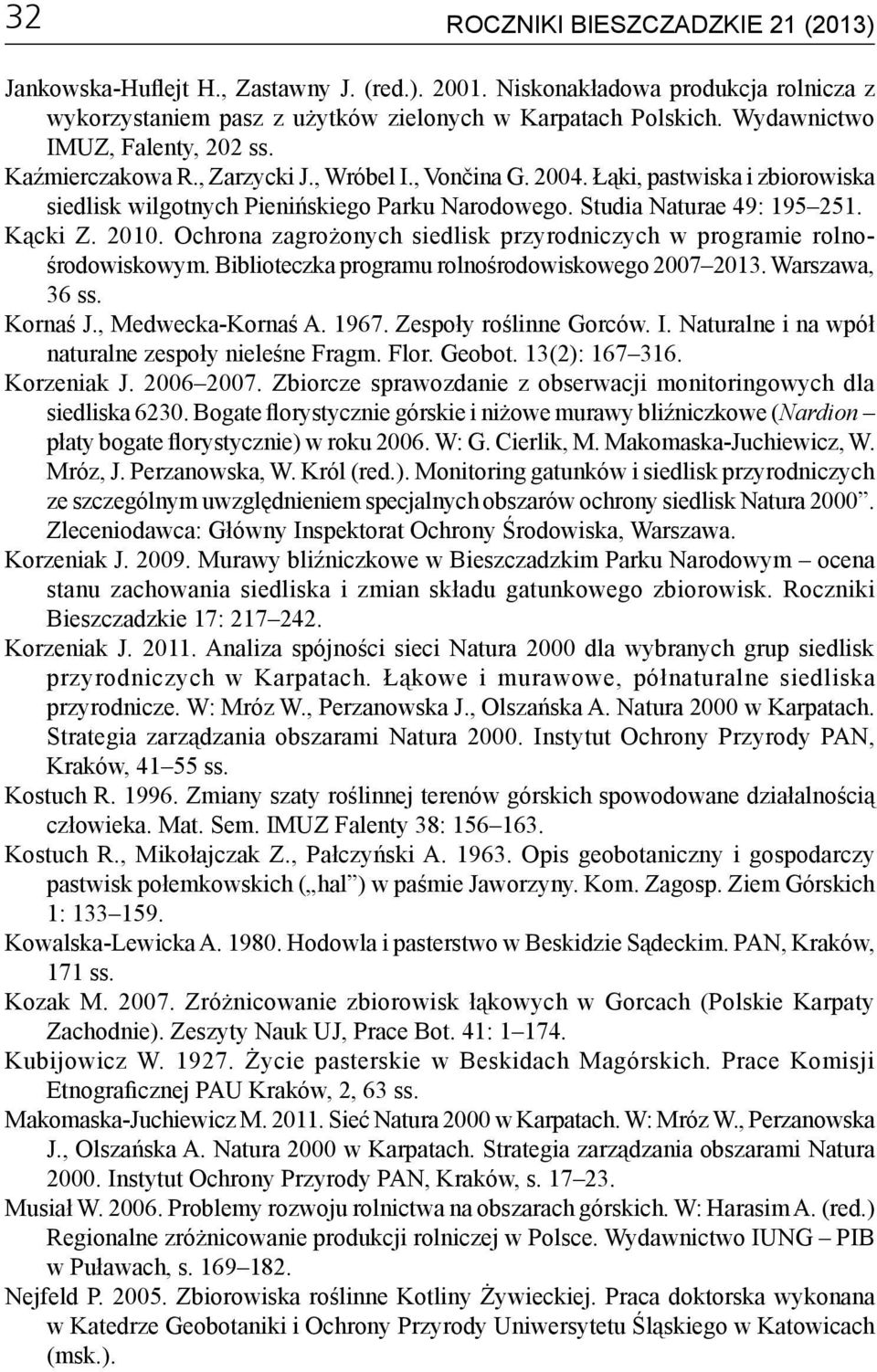 32 ROCZNIKI BIESZCZADZKIE 21 (2013)

Jankowska-Huflejt H., Zastawny J. (red.). 2001. Niskonakładowa produkcja rolnicza z wykorzystaniem pasz z użytków zielonych w Karpatach Polskich. Wydawnictwo IMUZ, Falenty, 202 ss.

Kaźmierczakowa R., Zarzycki J., Wróbel I., Vončina G. 2004. Łąki, pastwiska i zbiorowiska siedlisk wilgotnych Pienińskiego Parku Narodowego. Studia Naturae 49: 195–251.

Kącki Z. 2010. Ochrona zagrożonych siedlisk przyrodniczych w programie rolnośrodowiskowym. Biblioteczka programu rolnośrodowiskowego 2007–2013. Warszawa, 36 ss.

Kornaś J., Medwecka-Kornaś A. 1967. Zespoły roślinne Gorców. I. Naturalne i na wpół naturalne zespoły nieleśne Fragm. Flor. Geobot. 13(2): 167–316.

Korzeniak J. 2006–2007. Zbiorcze sprawozdanie z obserwacji monitoringowych dla siedliska 6230. Bogate florystycznie górskie i niżowe murawy bliźniczkowe (Nardion – płaty bogate florystycznie) w roku 2006. W: G. Cierlik, M. Makomaska-Juchiewicz, W. Mróz, J. Perzanowska, W. Król (red.). Monitoring gatunków i siedlisk przyrodniczych ze szczególnym uwzględnieniem specjalnych obszarów ochrony siedlisk Natura 2000”. Zleceniodawca: Główny Inspektorat Ochrony Środowiska, Warszawa.

Korzeniak J. 2009. Murawy bliźniczkowe w Bieszczadzkim Parku Narodowym – ocena stanu zachowania siedliska i zmian składu gatunkowego zbiorowisk. Roczniki Bieszczadzkie 17: 217–242.

Korzeniak J. 2011. Analiza spójności sieci Natura 2000 dla wybranych grup siedlisk przyrodniczych w Karpatach. Łąkowe i murawowe, półnaturalne siedliska przyrodnicze. W: Mróz W., Perzanowska J., Olszańska A. Natura 2000 w Karpatach. Strategia zarządzania obszarami Natura 2000. Instytut Ochrony Przyrody PAN, Kraków, 41–55 ss.

Kostuch R. 1996. Zmiany szaty roślinnej terenów górskich spowodowane działalnością człowieka. Mat. Sem. IMUZ Falenty 38: 156–163.

Kostuch R., Mikołajczak Z., Pałczyński A. 1963. Opis geobotaniczny i gospodarczy pastwisk połemkowskich („hal”) w paśmie Jaworzyny. Kom. Zagosp. Ziem Górskich 1: 133–159.

Kowalska-Lewicka A. 1980. Hodowla i pasterstwo w Beskidzie Sądeckim. PAN, Kraków, 171 ss.

Kozak M. 2007. Zróżnicowanie zbiorowisk łąkowych w Gorcach (Polskie Karpaty Zachodnie). Zeszyty Nauk UJ, Prace Bot. 41: 1–174.

Kubijowicz W. 1927. Życie pasterskie w Beskidach Magórskich. Prace Komisji Etnograficznej PAU Kraków, 2, 63 ss.

Makomaska-Juchiewicz M. 2011. Sieć Natura 2000 w Karpatach. W: Mróz W., Perzanowska J., Olszańska A. Natura 2000 w Karpatach. Strategia zarządzania obszarami Natura 2000. Instytut Ochrony Przyrody PAN, Kraków, s. 17–23.

Musiał W. 2006. Problemy rozwoju rolnictwa na obszarach górskich. W: Harasim A. (red.) Regionalne zróżnicowanie produkcji rolniczej w Polsce. Wydawnictwo IUNG – PIB w Puławach, s. 169–182.

Nejfeld P. 2005. Zbiorowiska roślinne Kotliny Żywieckiej. Praca doktorska wykonana w Katedrze Geobotaniki i Ochrony Przyrody Uniwersytetu Śląskiego w Katowicach (msk.).